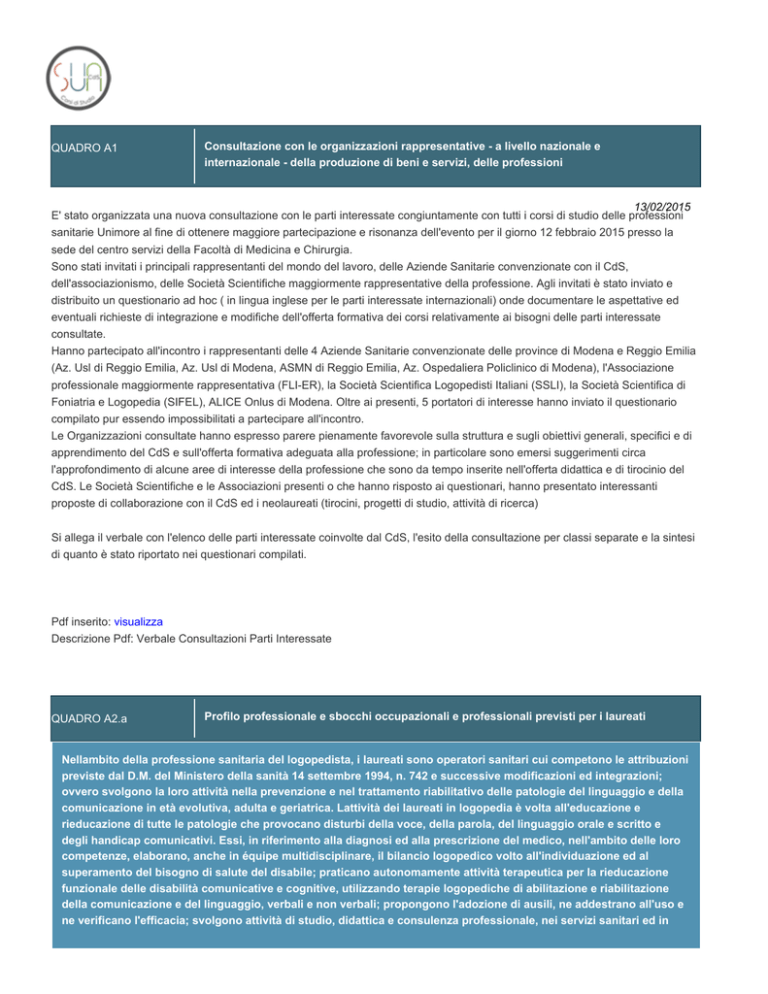 SUA Corsi di Studio

QUADRO A1

Consultazione con le organizzazioni rappresentative - a livello nazionale e internazionale - della produzione di beni e servizi, delle professioni

13/02/2015

E' stato organizzata una nuova consultazione con le parti interessate congiuntamente con tutti i corsi di studio delle professioni sanitarie Unimore al fine di ottenere maggiore partecipazione e risonanza dell'evento per il giorno 12 febbraio 2015 presso la sede del centro servizi della Facoltà di Medicina e Chirurgia.
Sono stati invitati i principali rappresentanti del mondo del lavoro, delle Aziende Sanitarie convenzionate con il CdS, dell'associazionismo, delle Società Scientifiche maggiormente rappresentative della professione. Agli invitati è stato inviato e distribuito un questionario ad hoc ( in lingua inglese per le parti interessate internazionali) onde documentare le aspettative ed eventuali richieste di integrazione e modifiche dell'offerta formativa dei corsi relativamente ai bisogni delle parti interessate consultate.
Hanno partecipato all'incontro i rappresentanti delle 4 Aziende Sanitarie convenzionate delle province di Modena e Reggio Emilia (Az. Usl di Reggio Emilia, Az. Usl di Modena, ASMN di Reggio Emilia, Az. Ospedaliera Policlinico di Modena), l'Associazione professionale maggiormente rappresentativa (FLI-ER), la Società Scientifica Logopedisti Italiani (SSLI), la Società Scientifica di Foniatria e Logopedia (SIFEL), ALICE Onlus di Modena. Oltre ai presenti, 5 portatori di interesse hanno inviato il questionario compilato pur essendo impossibilitati a partecipare all'incontro.
Le Organizzazioni consultate hanno espresso parere pienamente favorevole sulla struttura e sugli obiettivi generali, specifici e di apprendimento del CdS e sull'offerta formativa adeguata alla professione; in particolare sono emersi suggerimenti circa l'approfondimento di alcune aree di interesse della professione che sono da tempo inserite nell'offerta didattica e di tirocinio del CdS. Le Società Scientifiche e le Associazioni presenti o che hanno risposto ai questionari, hanno presentato interessanti proposte di collaborazione con il CdS ed i neolaureati (tirocini, progetti di studio, attività di ricerca)

Si allega il verbale con l'elenco delle parti interessate coinvolte dal CdS, l'esito della consultazione per classi separate e la sintesi di quanto è stato riportato nei questionari compilati.

Pdf inserito: visualizza
Descrizione Pdf: Verbale Consultazioni Parti Interessate

QUADRO A2.a

Profilo professionale e sbocchi occupazionali e professionali previsti per i laureati

Nellambito della professione sanitaria del logopedista, i laureati sono operatori sanitari cui competono le attribuzioni previste dal D.M. del Ministero della sanità 14 settembre 1994, n. 742 e successive modificazioni ed integrazioni; ovvero svolgono la loro attività nella prevenzione e nel trattamento riabilitativo delle patologie del linguaggio e della comunicazione in età evolutiva, adulta e geriatrica. Lattività dei laureati in logopedia è volta all'educazione e rieducazione di tutte le patologie che provocano disturbi della voce, della parola, del linguaggio orale e scritto e degli handicap comunicativi. Essi, in riferimento alla diagnosi ed alla prescrizione del medico, nell'ambito delle loro competenze, elaborano, anche in équipe multidisciplinare, il bilancio logopedico volto all'individuazione ed al superamento del bisogno di salute del disabile; praticano autonomamente attività terapeutica per la rieducazione funzionale delle disabilità comunicative e cognitive, utilizzando terapie logopediche di abilitazione e riabilitazione della comunicazione e del linguaggio, verbali e non verbali; propongono l'adozione di ausili, ne addestrano all'uso e ne verificano l'efficacia; svolgono attività di studio, didattica e consulenza professionale, nei servizi sanitari ed in